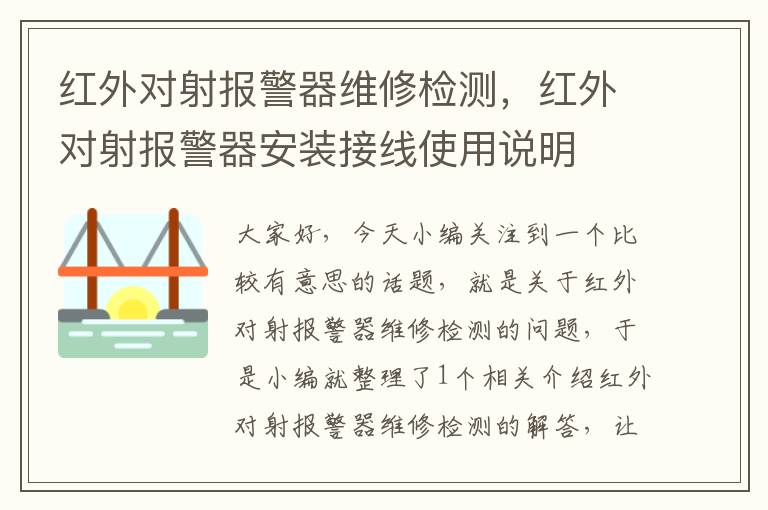 红外对射报警器维修检测，红外对射报警器安装接线使用说明

大家好，今天小编关注到一个比较有意思的话题，就是关于红外对射报警器维修检测的问题，于是小编就整理了1个相关介绍红外对射报警器维修检测的解答，让